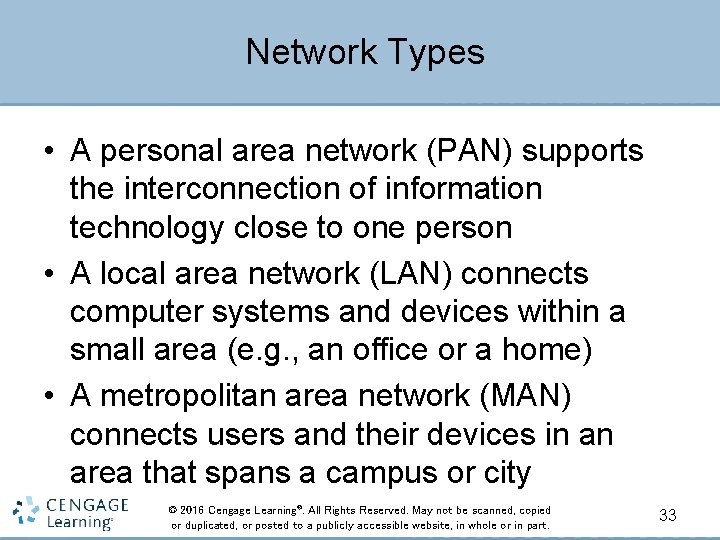 Network Types

• A personal area network (PAN) supports the interconnection of information technology close to one person
• A local area network (LAN) connects computer systems and devices within a small area (e.g., an office or a home)
• A metropolitan area network (MAN) connects users and their devices in an area that spans a campus or city

CENGAGE Learning®

© 2016 Cengage Learning®. All Rights Reserved. May not be scanned, copied or duplicated, or posted to a publicly accessible website, in whole or in part.

33